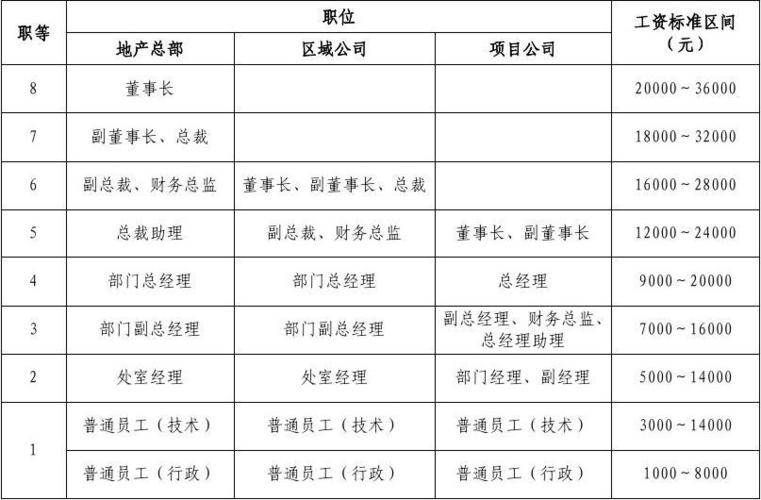 | 职等 | 职位 | | | 工资标准区间（元） |
|---|---|---|---|---|
| | 地产总部 | 区域公司 | 项目公司 | |
| 8 | 董事长 | | | 20000～36000 |
| 7 | 副董事长、总裁 | | | 18000～32000 |
| 6 | 副总裁、财务总监 | 董事长、副董事长、总裁 | | 16000～28000 |
| 5 | 总裁助理 | 副总裁、财务总监 | 董事长、副董事长 | 12000～24000 |
| 4 | 部门总经理 | 部门总经理 | 总经理 | 9000～20000 |
| 3 | 部门副总经理 | 部门副总经理 | 副总经理、财务总监、总经理助理 | 7000～16000 |
| 2 | 处室经理 | 处室经理 | 部门经理、副经理 | 5000～14000 |
| 1 | 普通员工（技术） | 普通员工（技术） | 普通员工（技术） | 3000～14000 |
| | 普通员工（行政） | 普通员工（行政） | 普通员工（行政） | 1000～8000 |